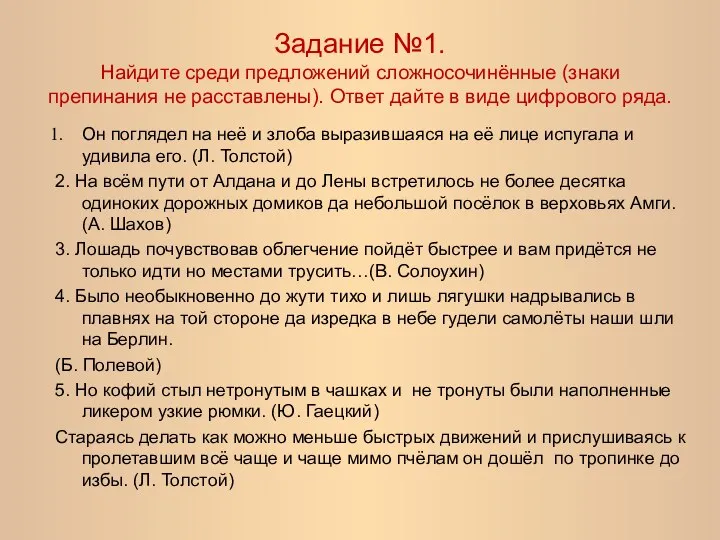 Задание №1.
Найдите среди предложений сложносочинённые (знаки препинания не расставлены). Ответ дайте в виде цифрового ряда.

1. Он поглядел на неё и злоба выразившаяся на её лице испугала и удивила его. (Л. Толстой)

2. На всём пути от Алдана и до Лены встретилось не более десятка одиноких дорожных домиков да небольшой посёлок в верховьях Амги. (А. Шахов)

3. Лошадь почувствовав облегчение пойдёт быстрее и вам придётся не только идти но местами трусить…(В. Солоухин)

4. Было необыкновенно до жути тихо и лишь лягушки надрывались в плавнях на той стороне да изредка в небе гудели самолёты наши шли на Берлин.

(Б. Полевой)

5. Но кофий стыл нетронутым в чашках и не тронуты были наполненные ликером узкие рюмки. (Ю. Гаецкий)

Стараясь делать как можно меньше быстрых движений и прислушиваясь к пролетавшим всё чаще и чаще мимо пчёлам он дошёл по тропинке до избы. (Л. Толстой)